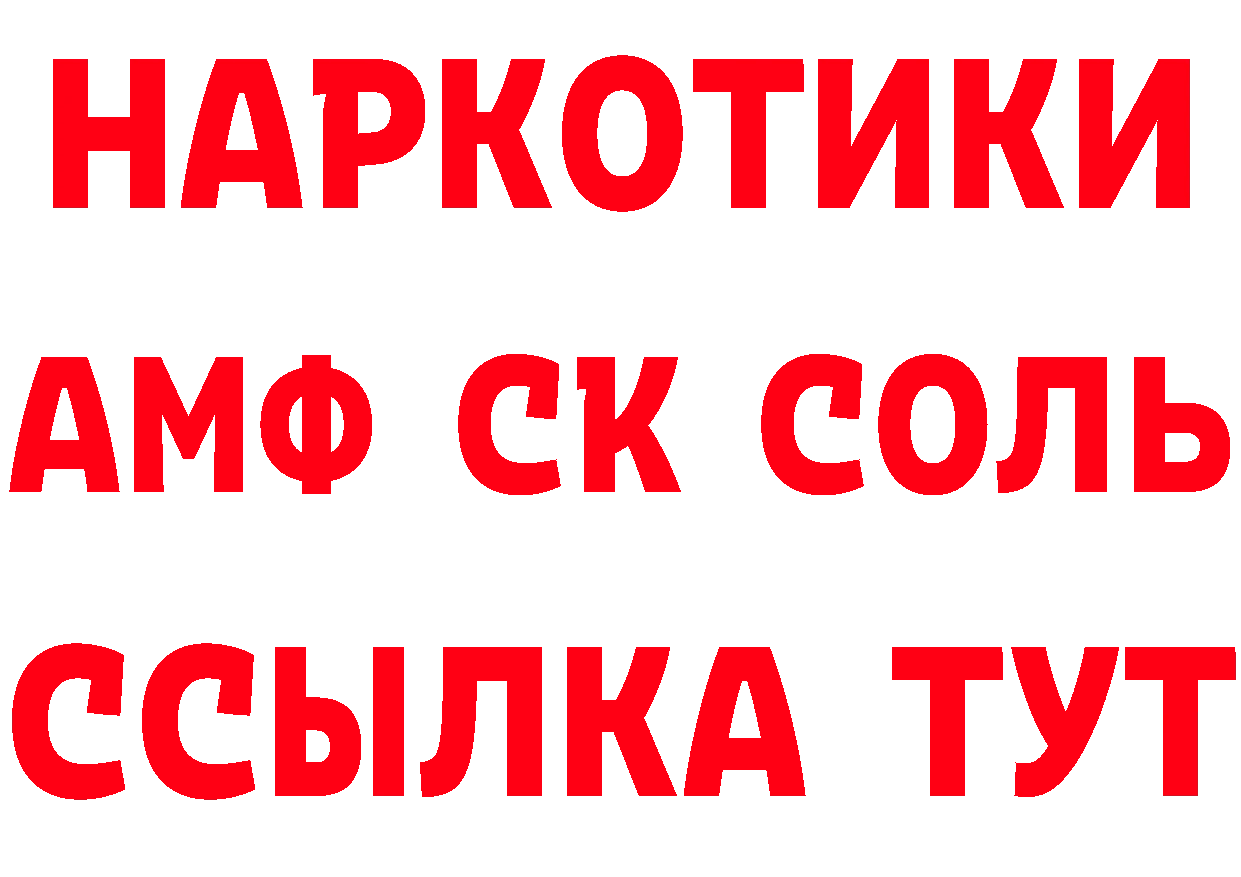 НАРКОТИКИ
АМФ СК СОЛЬ
ССЫЛКА ТУТ